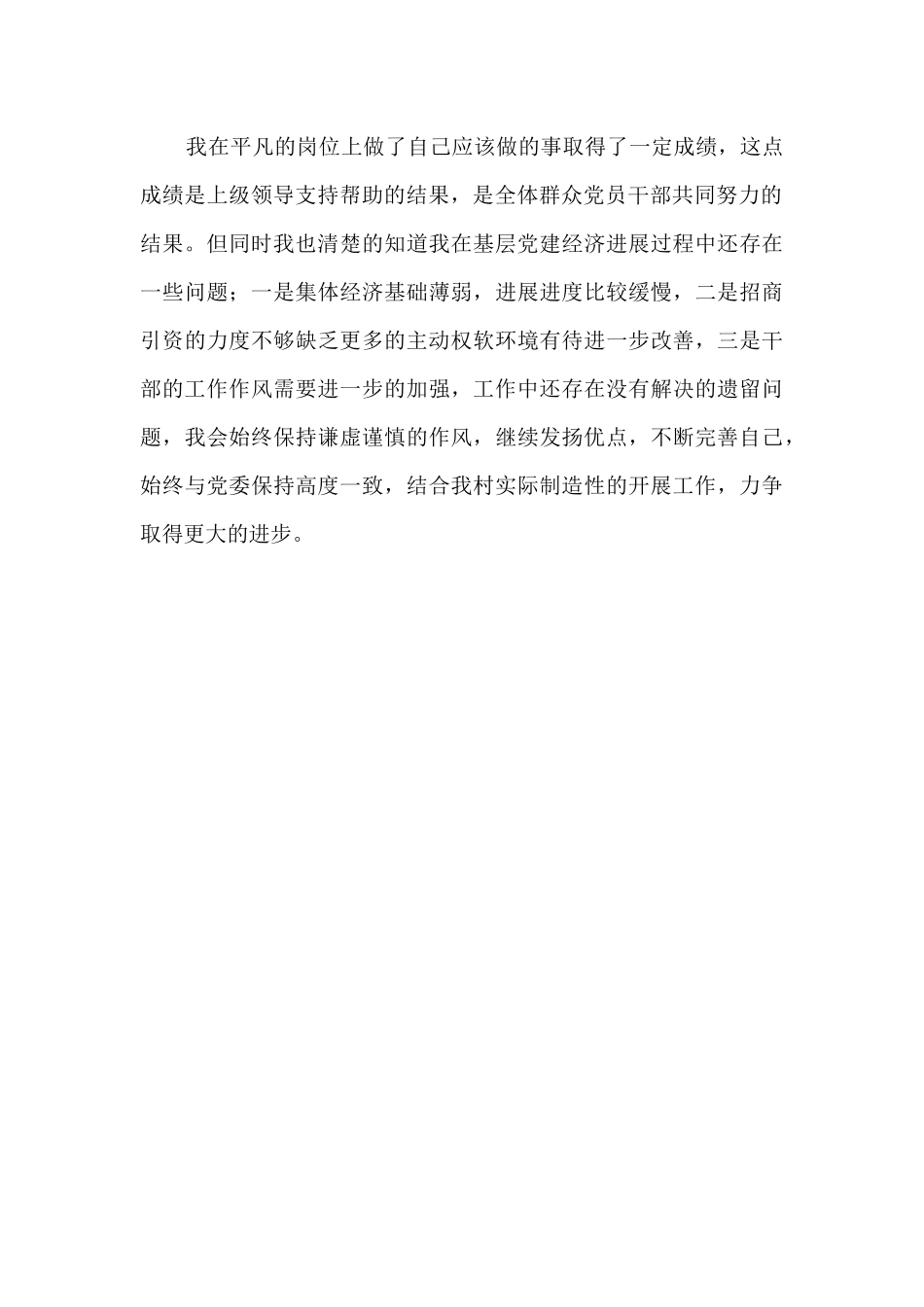 我在平凡的岗位上做了自己应该做的事取得了一定成绩，这点成绩是上级领导支持帮助的结果，是全体群众党员干部共同努力的结果。但同时我也清楚的知道我在基层党建经济进展过程中还存在一些问题；一是集体经济基础薄弱，进展进度比较缓慢，二是招商引资的力度不够缺乏更多的主动权软环境有待进一步改善，三是干部的工作作风需要进一步的加强，工作中还存在没有解决的遗留问题，我会始终保持谦虚谨慎的作风，继续发扬优点，不断完善自己，始终与党委保持高度一致，结合我村实际制造性的开展工作，力争取得更大的进步。